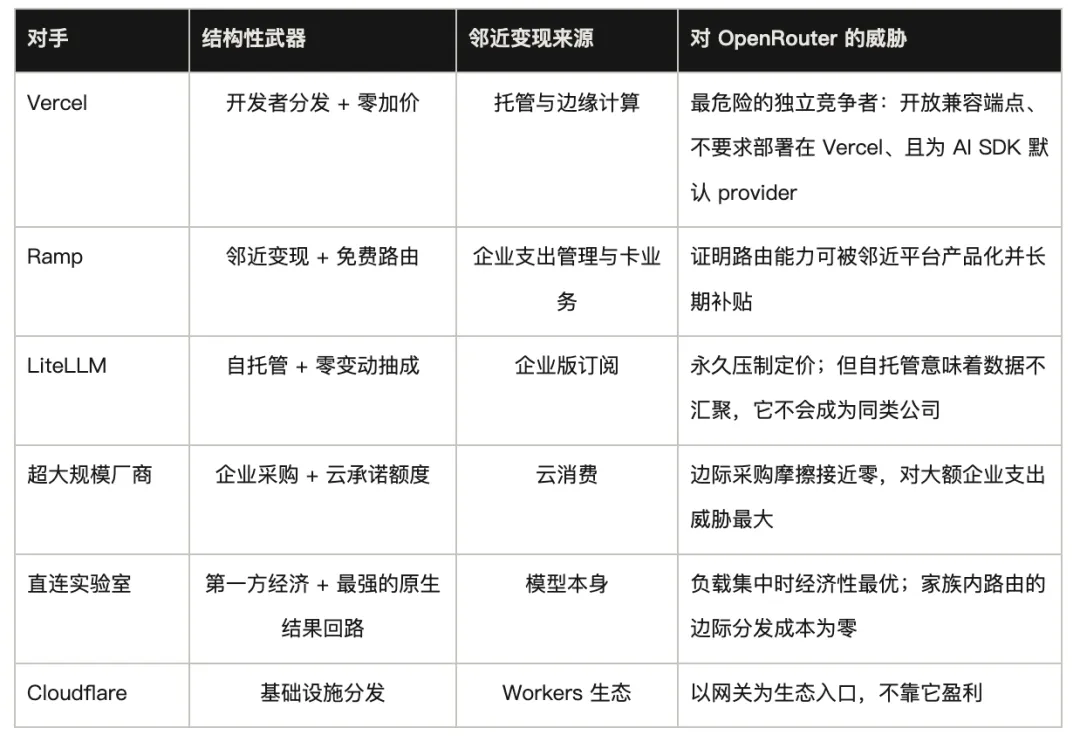 | 对手 | 结构性武器 | 邻近变现来源 | 对 OpenRouter 的威胁 |
|---|---|---|---|
| Vercel | 开发者分发 + 零加价 | 托管与边缘计算 | 最危险的独立竞争者：开放兼容端点、不要求部署在 Vercel、且为 AI SDK 默认 provider |
| Ramp | 邻近变现 + 免费路由 | 企业支出管理与卡业务 | 证明路由能力可被邻近平台产品化并长期补贴 |
| LiteLLM | 自托管 + 零变动抽成 | 企业版订阅 | 永久压制定价；但自托管意味着数据不汇聚，它不会成为同类公司 |
| 超大规模厂商 | 企业采购 + 云承诺额度 | 云消费 | 边际采购摩擦接近零，对大额企业支出威胁最大 |
| 直连实验室 | 第一方经济 + 最强的原生结果回路 | 模型本身 | 负载集中时经济性最优；家族内路由的边际分发成本为零 |
| Cloudflare | 基础设施分发 | Workers 生态 | 以网关为生态入口，不靠它盈利 |